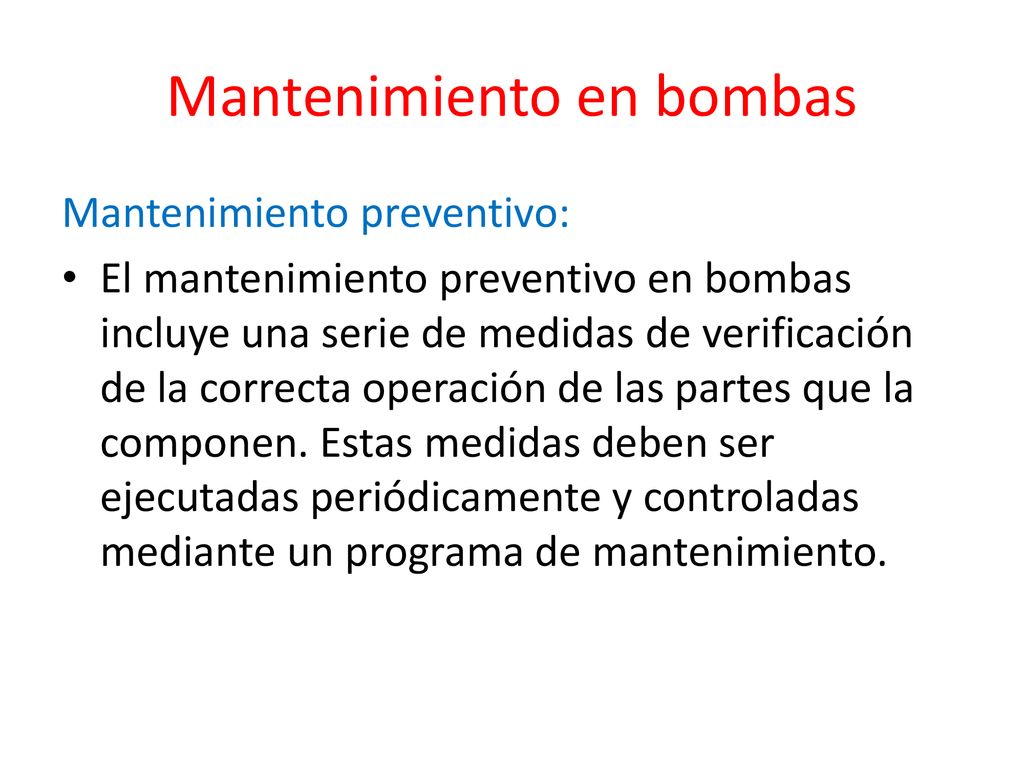 Mantenimiento en bombas

Mantenimiento preventivo:

• El mantenimiento preventivo en bombas incluye una serie de medidas de verificación de la correcta operación de las partes que la componen. Estas medidas deben ser ejecutadas periódicamente y controladas mediante un programa de mantenimiento.